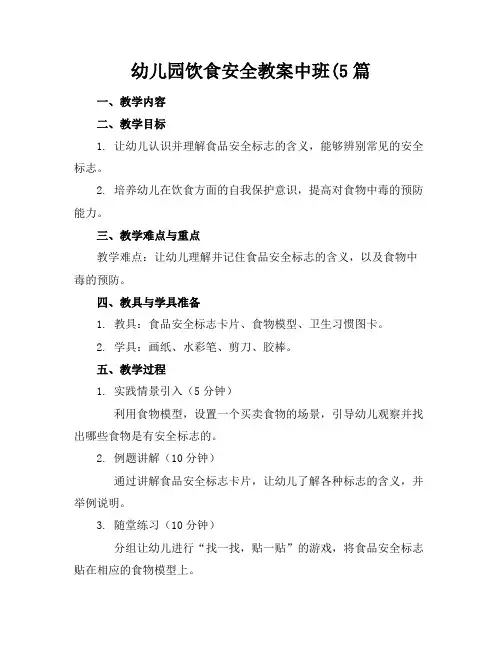 幼儿园饮食安全教案中班(5篇

一、教学内容

二、教学目标

1. 让幼儿认识并理解食品安全标志的含义，能够辨别常见的安全标志。

2. 培养幼儿在饮食方面的自我保护意识，提高对食物中毒的预防能力。

三、教学难点与重点

教学难点：让幼儿理解并记住食品安全标志的含义，以及食物中毒的预防。

四、教具与学具准备

1. 教具：食品安全标志卡片、食物模型、卫生习惯图卡。

2. 学具：画纸、水彩笔、剪刀、胶棒。

五、教学过程

1. 实践情景引入（5分钟）

利用食物模型，设置一个买卖食物的场景，引导幼儿观察并找出哪些食物是有安全标志的。

2. 例题讲解（10分钟）

通过讲解食品安全标志卡片，让幼儿了解各种标志的含义，并举例说明。

3. 随堂练习（10分钟）

分组让幼儿进行“找一找，贴一贴”的游戏，将食品安全标志贴在相应的食物模型上。